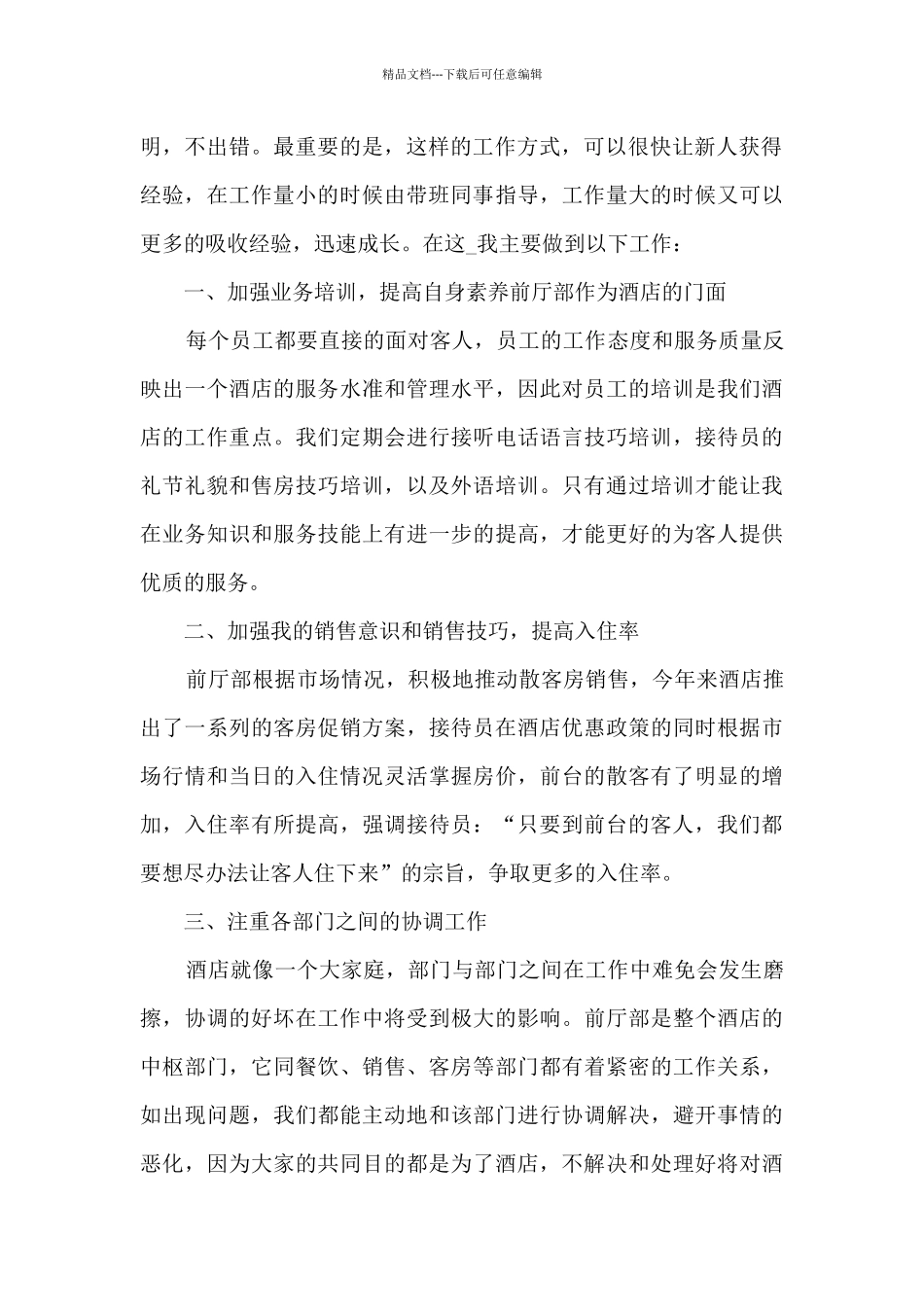 精品文档---下载后可任意编辑

明，不出错。最重要的是，这样的工作方式，可以很快让新人获得经验，在工作量小的时候由带班同事指导，工作量大的时候又可以更多的吸收经验，迅速成长。在这_我主要做到以下工作：

一、加强业务培训，提高自身素养前厅部作为酒店的门面

每个员工都要直接的面对客人，员工的工作态度和服务质量反映出一个酒店的服务水准和管理水平，因此对员工的培训是我们酒店的工作重点。我们定期会进行接听电话语言技巧培训，接待员的礼节礼貌和售房技巧培训，以及外语培训。只有通过培训才能让我在业务知识和服务技能上有进一步的提高，才能更好的为客人提供优质的服务。

二、加强我的销售意识和销售技巧，提高入住率

前厅部根据市场情况，积极地推动散客房销售，今年来酒店推出了一系列的客房促销方案，接待员在酒店优惠政策的同时根据市场行情和当日的入住情况灵活掌握房价，前台的散客有了明显的增加，入住率有所提高，强调接待员：“只要到前台的客人，我们都要想尽办法让客人住下来”的宗旨，争取更多的入住率。

三、注重各部门之间的协调工作

酒店就像一个大家庭，部门与部门之间在工作中难免会发生磨擦，协调的好坏在工作中将受到极大的影响。前厅部是整个酒店的中枢部门，它同餐饮、销售、客房等部门都有着紧密的工作关系，如出现问题，我们都能主动地和该部门进行协调解决，避开事情的恶化，因为大家的共同目的都是为了酒店，不解决和处理好将对酒